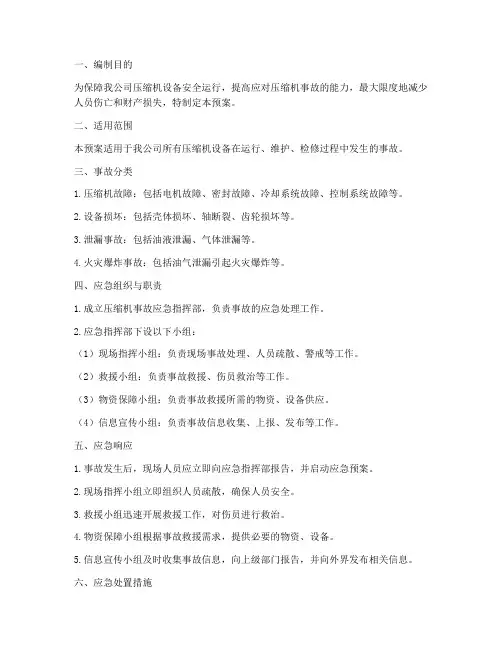 一、编制目的

为保障我公司压缩机设备安全运行，提高应对压缩机事故的能力，最大限度地减少人员伤亡和财产损失，特制定本预案。

二、适用范围

本预案适用于我公司所有压缩机设备在运行、维护、检修过程中发生的事故。

三、事故分类

1. 压缩机故障：包括电机故障、密封故障、冷却系统故障、控制系统故障等。

2. 设备损坏：包括壳体损坏、轴断裂、齿轮损坏等。

3. 泄漏事故：包括油液泄漏、气体泄漏等。

4. 火灾爆炸事故：包括油气泄漏引起火灾爆炸等。

四、应急组织与职责

1. 成立压缩机事故应急指挥部，负责事故的应急处理工作。

2. 应急指挥部下设以下小组：

（1）现场指挥小组：负责现场事故处理、人员疏散、警戒等工作。

（2）救援小组：负责事故救援、伤员救治等工作。

（3）物资保障小组：负责事故救援所需的物资、设备供应。

（4）信息宣传小组：负责事故信息收集、上报、发布等工作。

五、应急响应

1. 事故发生后，现场人员应立即向应急指挥部报告，并启动应急预案。

2. 现场指挥小组立即组织人员疏散，确保人员安全。

3. 救援小组迅速开展救援工作，对伤员进行救治。

4. 物资保障小组根据事故救援需求，提供必要的物资、设备。

5. 信息宣传小组及时收集事故信息，向上级部门报告，并向外界发布相关信息。

六、应急处置措施